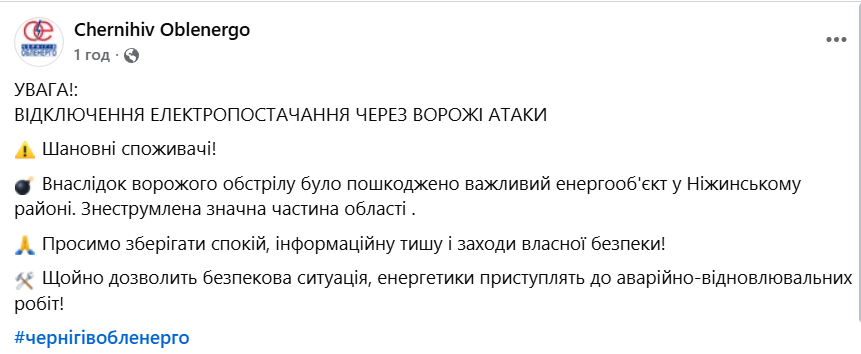 ЧЕРНІГІВ
ОБЛЕНЕРГО

Chernihiv Oblenergo
1 год ·

УВАГА!:
ВІДКЛЮЧЕННЯ ЕЛЕКТРОПОСТАЧАННЯ ЧЕРЕЗ ВОРОЖІ АТАКИ

⚠️ Шановні споживачі!

💣 Внаслідок ворожого обстрілу було пошкоджено важливий енергооб'єкт у Ніжинському районі. Знеструмлена значна частина області .

🙏 Просимо зберігати спокій, інформаційну тишу і заходи власної безпеки!

🛠️ Щойно дозволить безпекова ситуація, енергетики приступлять до аварійно-відновлювальних робіт!

#чернігівобленерго